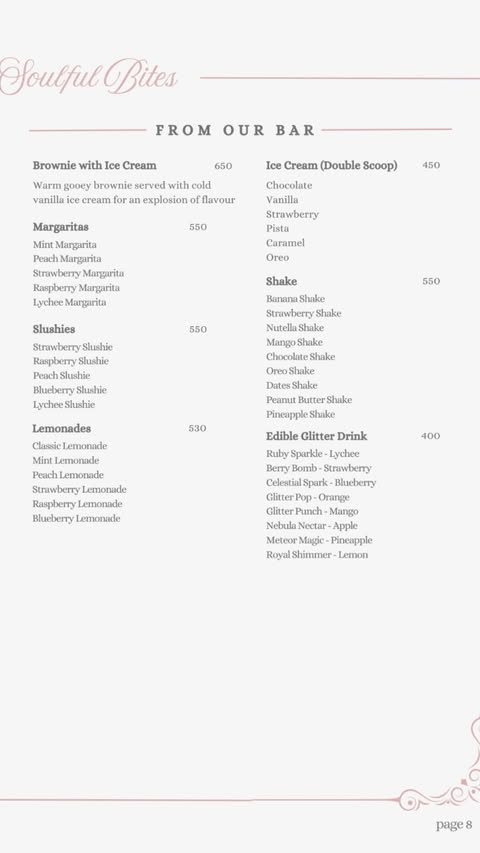 Soulful Bites

FROM OUR BAR

Brownie with Ice Cream 650

Warm gooey brownie served with cold vanilla ice cream for an explosion of flavour

Margaritas 550

Mint Margarita
Peach Margarita
Strawberry Margarita
Raspberry Margarita
Lychee Margarita

Slushies 550

Strawberry Slushie
Raspberry Slushie
Peach Slushie
Blueberry Slushie
Lychee Slushie

Lemonades 530

Classic Lemonade
Mint Lemonade
Peach Lemonade
Strawberry Lemonade
Raspberry Lemonade
Blueberry Lemonade

Ice Cream (Double Scoop) 450

Chocolate
Vanilla
Strawberry
Pista
Caramel
Oreo

Shake 550

Banana Shake
Strawberry Shake
Nutella Shake
Mango Shake
Chocolate Shake
Oreo Shake
Dates Shake
Peanut Butter Shake
Pineapple Shake

Edible Glitter Drink 400

Ruby Sparkle - Lychee
Berry Bomb - Strawberry
Celestial Spark - Blueberry
Glitter Pop - Orange
Glitter Punch - Mango
Nebula Nectar - Apple
Meteor Magic - Pineapple
Royal Shimmer - Lemon

page 8